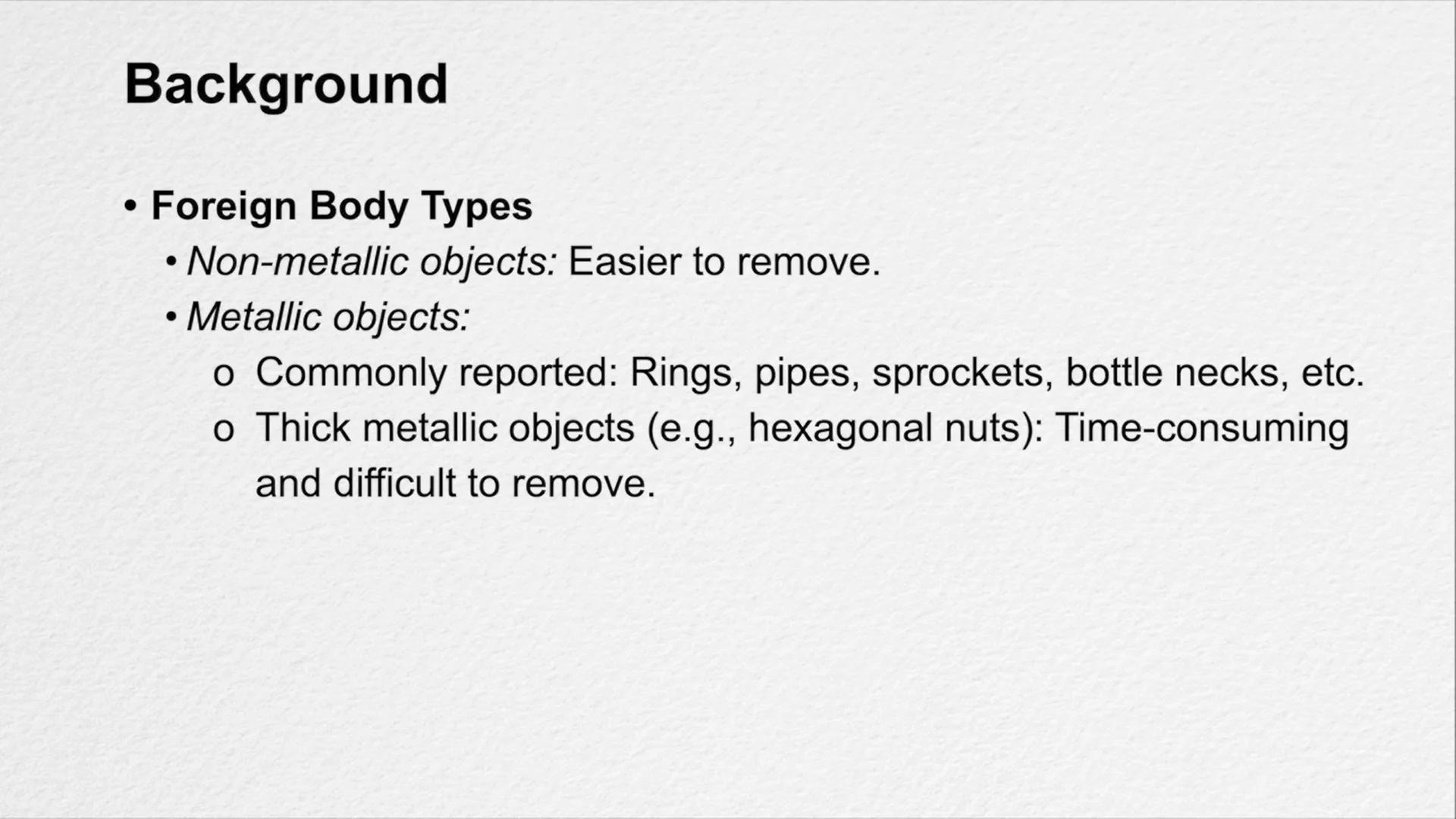 Background

• Foreign Body Types
• Non-metallic objects: Easier to remove.
• Metallic objects:
o Commonly reported: Rings, pipes, sprockets, bottle necks, etc.
o Thick metallic objects (e.g., hexagonal nuts): Time-consuming and difficult to remove.